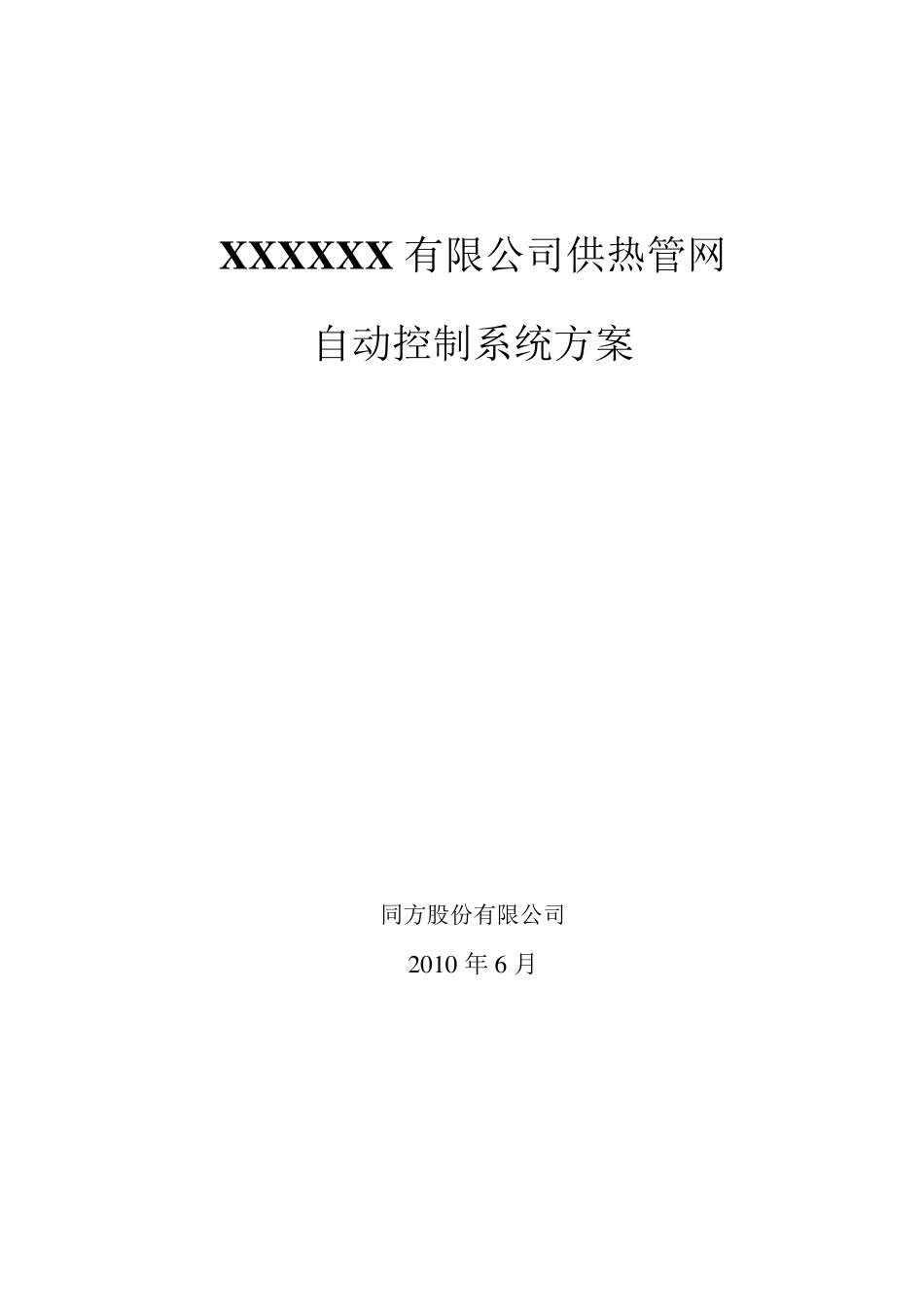 XXXXXX 有限公司供热管网

自动控制系统方案

同方股份有限公司

2010 年 6 月